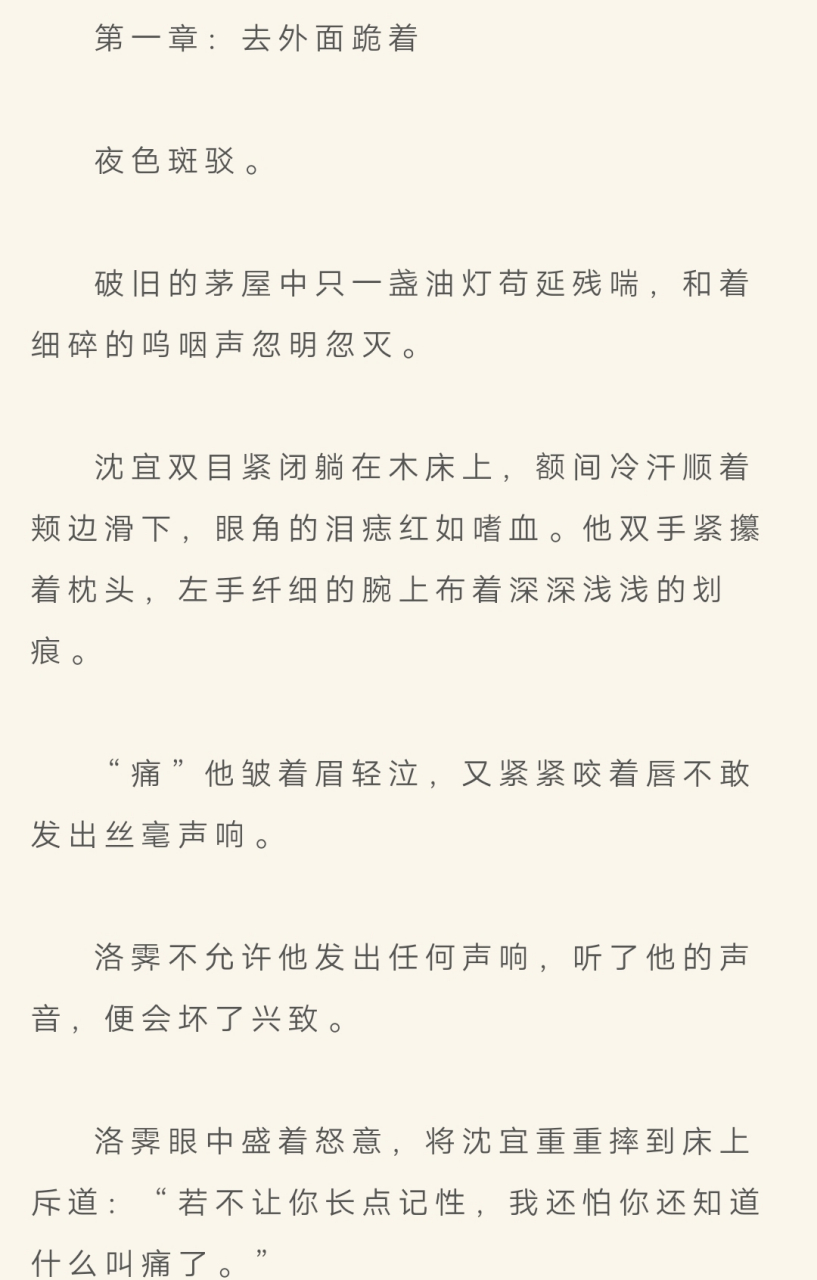 第一章：去外面跪着

夜色斑驳。

破旧的茅屋中只一盏油灯苟延残喘，和着细碎的呜咽声忽明忽灭。

沈宜双目紧闭躺在木床上，额间冷汗顺着颊边滑下，眼角的泪痣红如嗜血。他双手紧攥着枕头，左手纤细的腕上布着深深浅浅的划痕。

“痛”他皱着眉轻泣，又紧紧咬着唇不敢发出丝毫声响。

洛霁不允许他发出任何声响，听了他的声音，便会坏了兴致。

洛霁眼中盛着怒意，将沈宜重重摔到床上斥道：“若不让你长点记性，我还怕你还知道什么叫痛了。”